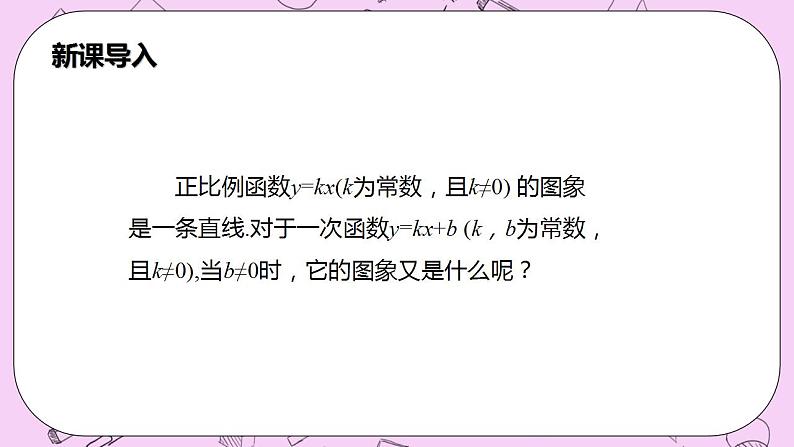 新课导入

正比例函数$y=kx$($k$为常数，且$k\neq0$) 的图象是一条直线.对于一次函数$y=kx+b$ ($k$，$b$为常数，且$k\neq0$),当$b\neq0$时，它的图象又是什么呢？